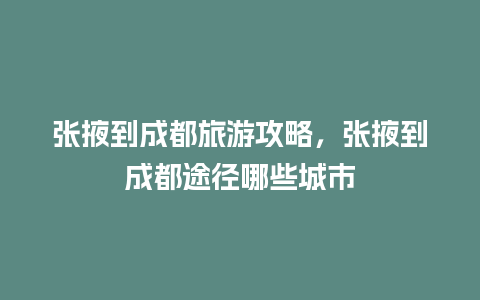 张掖到成都旅游攻略，张掖到成都途径哪些城市